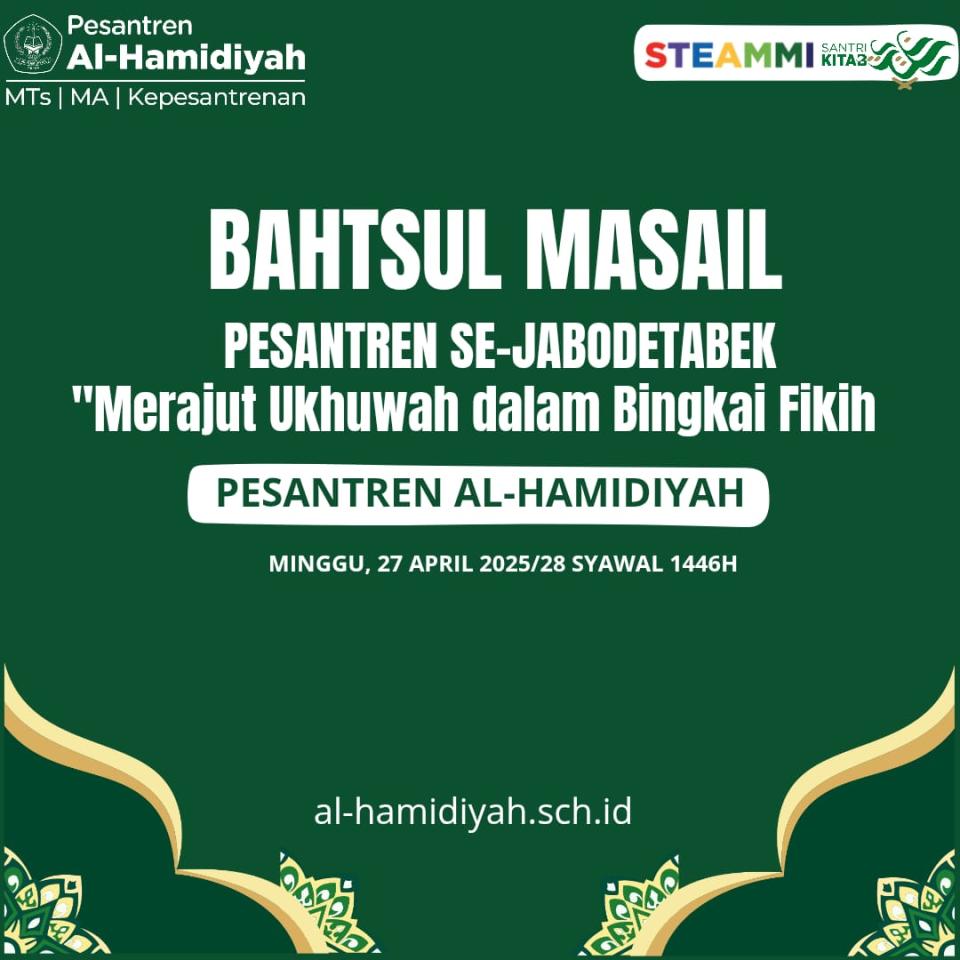 Pesantren
Al-Hamidiyah
MTs | MA | Kepesantrenan

STEAMMI SANTRI KITA3

BAHTSUL MASAIL

PESANTREN SE-JABODETABEK
"Merajut Ukhuwah dalam Bingkai Fikih

PESANTREN AL-HAMIDIYAH

MINGGU, 27 APRIL 2025/28 SYAWAL 1446H

al-hamidiyah.sch.id